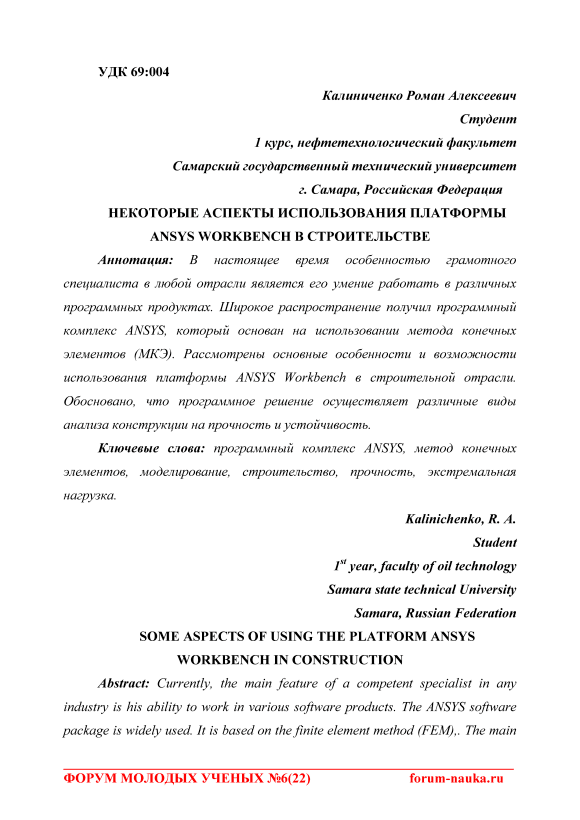 УДК 69:004

Калиниченко Роман Алексеевич

Студент

1 курс, нефтетехнологический факультет

Самарский государственный технический университет

г. Самара, Российская Федерация

НЕКОТОРЫЕ АСПЕКТЫ ИСПОЛЬЗОВАНИЯ ПЛАТФОРМЫ ANSYS WORKBENCH В СТРОИТЕЛЬСТВЕ

Аннотация: В настоящее время особенностью грамотного специалиста в любой отрасли является его умение работать в различных программных продуктах. Широкое распространение получил программный комплекс ANSYS, который основан на использовании метода конечных элементов (МКЭ). Рассмотрены основные особенности и возможности использования платформы ANSYS Workbench в строительной отрасли. Обосновано, что программное решение осуществляет различные виды анализа конструкции на прочность и устойчивость.

Ключевые слова: программный комплекс ANSYS, метод конечных элементов, моделирование, строительство, прочность, экстремальная нагрузка.

Kalinichenko, R. A.

Student

$1^{st}$ year, faculty of oil technology

Samara state technical University

Samara, Russian Federation

SOME ASPECTS OF USING THE PLATFORM ANSYS WORKBENCH IN CONSTRUCTION

Abstract: Currently, the main feature of a competent specialist in any industry is his ability to work in various software products. The ANSYS software package is widely used. It is based on the finite element method (FEM),. The main

ФОРУМ МОЛОДЫХ УЧЕНЫХ №6(22) forum-nauka.ru